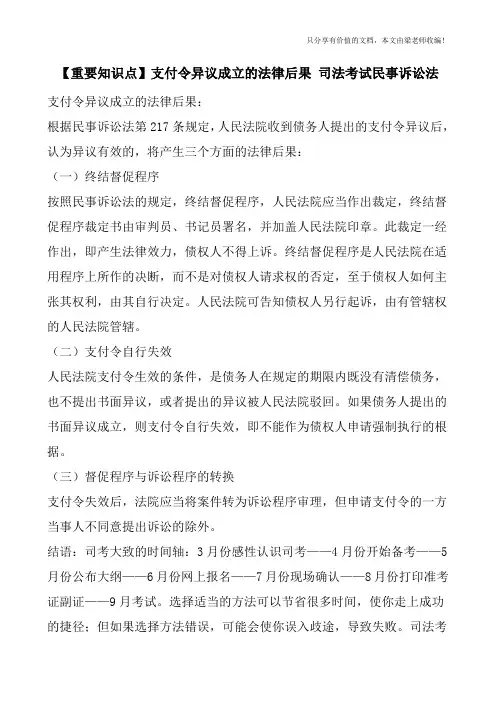 只分享有价值的文档，本文由梁老师收编！

【重要知识点】支付令异议成立的法律后果 司法考试民事诉讼法

支付令异议成立的法律后果：

根据民事诉讼法第 217 条规定，人民法院收到债务人提出的支付令异议后，认为异议有效的，将产生三个方面的法律后果：

（一）终结督促程序

按照民事诉讼法的规定，终结督促程序，人民法院应当作出裁定，终结督促程序裁定书由审判员、书记员署名，并加盖人民法院印章。此裁定一经作出，即产生法律效力，债权人不得上诉。终结督促程序是人民法院在适用程序上所作的决断，而不是对债权人请求权的否定，至于债权人如何主张其权利，由其自行决定。人民法院可告知债权人另行起诉，由有管辖权的人民法院管辖。

（二）支付令自行失效

人民法院支付令生效的条件，是债务人在规定的期限内既没有清偿债务，也不提出书面异议，或者提出的异议被人民法院驳回。如果债务人提出的书面异议成立，则支付令自行失效，即不能作为债权人申请强制执行的根据。

（三）督促程序与诉讼程序的转换

支付令失效后，法院应当将案件转为诉讼程序审理，但申请支付令的一方当事人不同意提出诉讼的除外。

结语：司考大致的时间轴：3 月份感性认识司考——4 月份开始备考——5 月份公布大纲——6 月份网上报名——7 月份现场确认——8 月份打印准考证副证——9 月考试。选择适当的方法可以节省很多时间，使你走上成功的捷径；但如果选择方法错误，可能会使你误入歧途，导致失败。司法考